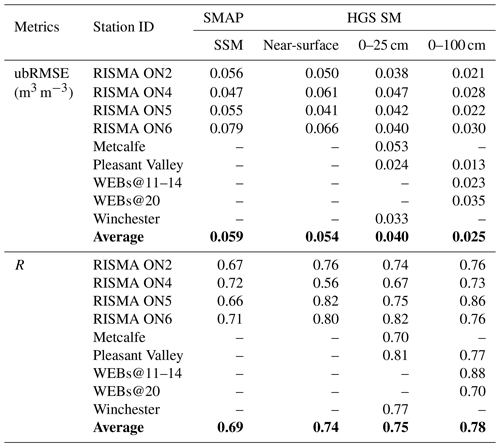 | Metrics | Station ID | SMAP | HGS SM | | |
|---|---|---|---|---|---|
| | | SSM | Near-surface | 0–25 cm | 0–100 cm |
| ubRMSE ($m^3\,m^{-3}$) | RISMA ON2 | 0.056 | 0.050 | 0.038 | 0.021 |
| | RISMA ON4 | 0.047 | 0.061 | 0.047 | 0.028 |
| | RISMA ON5 | 0.055 | 0.041 | 0.042 | 0.022 |
| | RISMA ON6 | 0.079 | 0.066 | 0.040 | 0.030 |
| | Metcalfe | – | – | 0.053 | – |
| | Pleasant Valley | – | – | 0.024 | 0.013 |
| | WEBs@11–14 | – | – | – | 0.023 |
| | WEBs@20 | – | – | – | 0.035 |
| | Winchester | – | – | 0.033 | – |
| | **Average** | **0.059** | **0.054** | **0.040** | **0.025** |
| $R$ | RISMA ON2 | 0.67 | 0.76 | 0.74 | 0.76 |
| | RISMA ON4 | 0.72 | 0.56 | 0.67 | 0.73 |
| | RISMA ON5 | 0.66 | 0.82 | 0.75 | 0.86 |
| | RISMA ON6 | 0.71 | 0.80 | 0.82 | 0.76 |
| | Metcalfe | – | – | 0.70 | – |
| | Pleasant Valley | – | – | 0.81 | 0.77 |
| | WEBs@11–14 | – | – | – | 0.88 |
| | WEBs@20 | – | – | – | 0.70 |
| | Winchester | – | – | 0.77 | – |
| | **Average** | **0.69** | **0.74** | **0.75** | **0.78** |